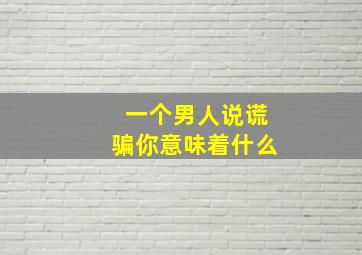 一个男人说谎
骗你意味着什么